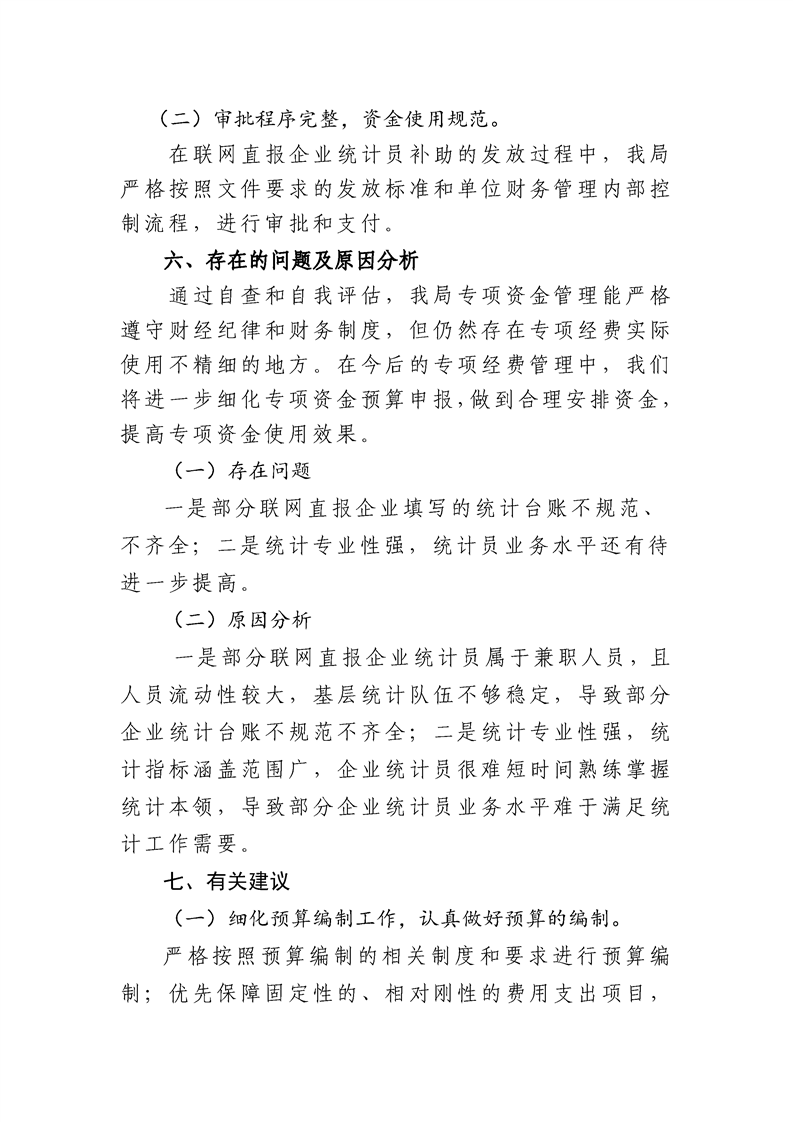 （二）审批程序完整，资金使用规范。

在联网直报企业统计员补助的发放过程中，我局严格按照文件要求的发放标准和单位财务管理内部控制流程，进行审批和支付。

六、存在的问题及原因分析

通过自查和自我评估，我局专项资金管理能严格遵守财经纪律和财务制度，但仍然存在专项经费实际使用不精细的地方。在今后的专项经费管理中，我们将进一步细化专项资金预算申报，做到合理安排资金，提高专项资金使用效果。

（一）存在问题

一是部分联网直报企业填写的统计台账不规范、不齐全；二是统计专业性强，统计员业务水平还有待进一步提高。

（二）原因分析

一是部分联网直报企业统计员属于兼职人员，且人员流动性较大，基层统计队伍不够稳定，导致部分企业统计台账不规范不齐全；二是统计专业性强，统计指标涵盖范围广，企业统计员很难短时间熟练掌握统计本领，导致部分企业统计员业务水平难于满足统计工作需要。

七、有关建议

（一）细化预算编制工作，认真做好预算的编制。

严格按照预算编制的相关制度和要求进行预算编制；优先保障固定性的、相对刚性的费用支出项目，